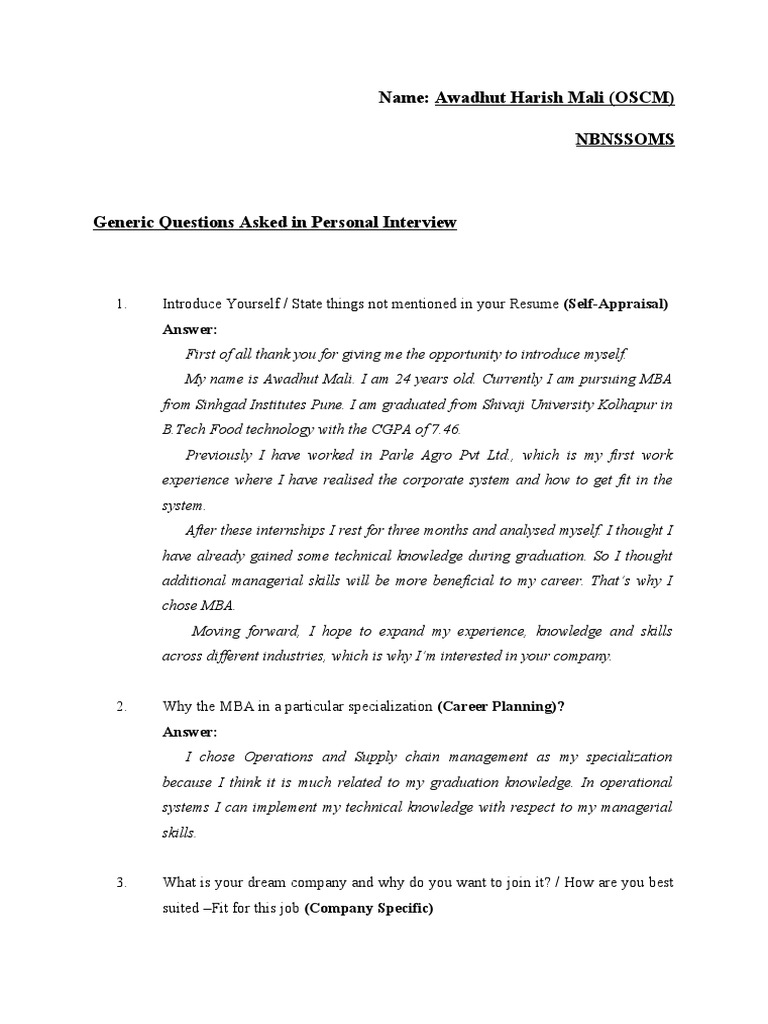 Name: Awadhut Harish Mali (OSCM)

NBNSSOMS

Generic Questions Asked in Personal Interview

1. Introduce Yourself / State things not mentioned in your Resume (Self-Appraisal)
Answer:
First of all thank you for giving me the opportunity to introduce myself.
My name is Awadhut Mali. I am 24 years old. Currently I am pursuing MBA from Sinhgad Institutes Pune. I am graduated from Shivaji University Kolhapur in B.Tech Food technology with the CGPA of 7.46.
Previously I have worked in Parle Agro Pvt Ltd., which is my first work experience where I have realised the corporate system and how to get fit in the system.
After these internships I rest for three months and analysed myself. I thought I have already gained some technical knowledge during graduation. So I thought additional managerial skills will be more beneficial to my career. That's why I chose MBA.
Moving forward, I hope to expand my experience, knowledge and skills across different industries, which is why I'm interested in your company.

2. Why the MBA in a particular specialization (Career Planning)?
Answer:
I chose Operations and Supply chain management as my specialization because I think it is much related to my graduation knowledge. In operational systems I can implement my technical knowledge with respect to my managerial skills.

3. What is your dream company and why do you want to join it? / How are you best suited –Fit for this job (Company Specific)